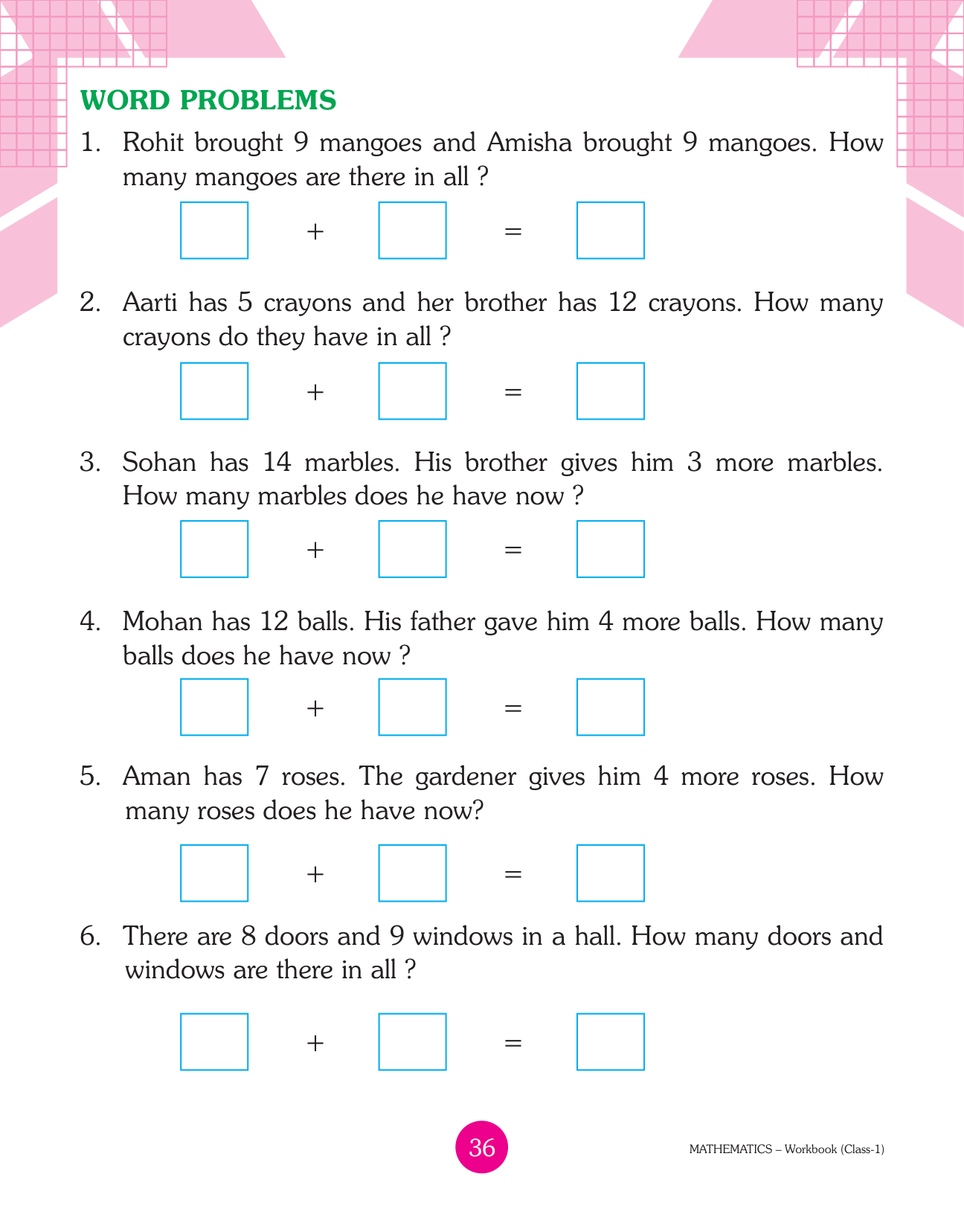 WORD PROBLEMS

1. Rohit brought 9 mangoes and Amisha brought 9 mangoes. How many mangoes are there in all ?

+ =

2. Aarti has 5 crayons and her brother has 12 crayons. How many crayons do they have in all ?

+ =

3. Sohan has 14 marbles. His brother gives him 3 more marbles. How many marbles does he have now ?

+ =

4. Mohan has 12 balls. His father gave him 4 more balls. How many balls does he have now ?

+ =

5. Aman has 7 roses. The gardener gives him 4 more roses. How many roses does he have now?

+ =

6. There are 8 doors and 9 windows in a hall. How many doors and windows are there in all ?

+ =

36

MATHEMATICS – Workbook (Class-1)